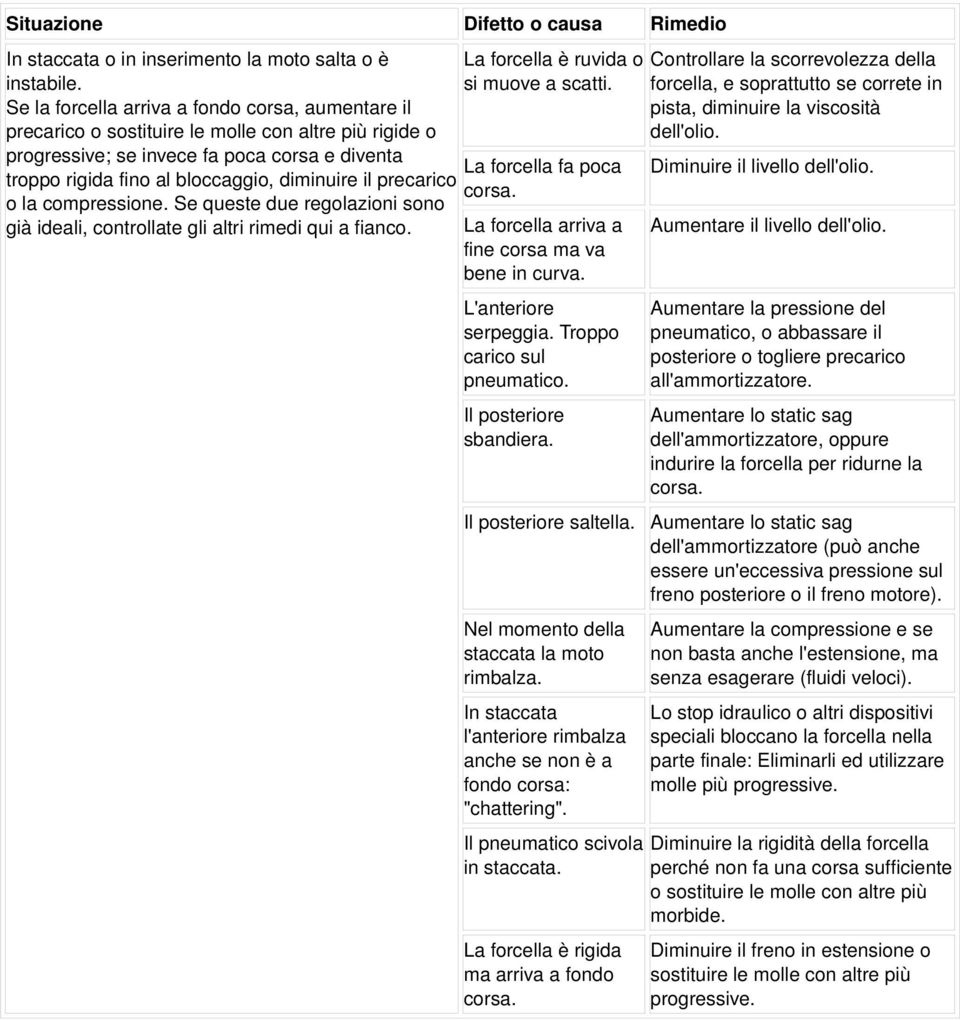 | Situazione | Difetto o causa | Rimedio |
|---|---|---|
| In staccata o in inserimento la moto salta o è instabile. Se la forcella arriva a fondo corsa, aumentare il precarico o sostituire le molle con altre più rigide o progressive; se invece fa poca corsa e diventa troppo rigida fino al bloccaggio, diminuire il precarico o la compressione. Se queste due regolazioni sono già ideali, controllate gli altri rimedi qui a fianco. | La forcella è ruvida o si muove a scatti. | Controllare la scorrevolezza della forcella, e soprattutto se correte in pista, diminuire la viscosità dell'olio. |
| | La forcella fa poca corsa. | Diminuire il livello dell'olio. |
| | La forcella arriva a fine corsa ma va bene in curva. | Aumentare il livello dell'olio. |
| | L'anteriore serpeggia. Troppo carico sul pneumatico. | Aumentare la pressione del pneumatico, o abbassare il posteriore o togliere precarico all'ammortizzatore. |
| | Il posteriore sbandiera. | Aumentare lo static sag dell'ammortizzatore, oppure indurire la forcella per ridurne la corsa. |
| | Il posteriore saltella. | Aumentare lo static sag dell'ammortizzatore (può anche essere un'eccessiva pressione sul freno posteriore o il freno motore). |
| | Nel momento della staccata la moto rimbalza. | Aumentare la compressione e se non basta anche l'estensione, ma senza esagerare (fluidi veloci). |
| | In staccata l'anteriore rimbalza anche se non è a fondo corsa: "chattering". | Lo stop idraulico o altri dispositivi speciali bloccano la forcella nella parte finale: Eliminarli ed utilizzare molle più progressive. |
| | Il pneumatico scivola in staccata. | Diminuire la rigidità della forcella perché non fa una corsa sufficiente o sostituire le molle con altre più morbide. |
| | La forcella è rigida ma arriva a fondo corsa. | Diminuire il freno in estensione o sostituire le molle con altre più progressive. |